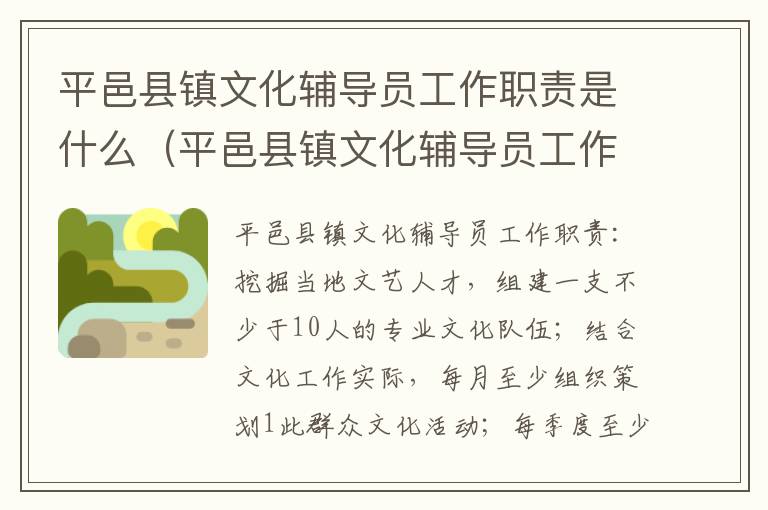 平邑县镇文化辅导员工作职责是什么（平邑县镇文化辅导员工作

平邑县镇文化辅导员工作职责：挖掘当地文艺人才，组建一支不少于10人的专业文化队伍；结合文化工作实际，每月至少组织策划1此群众文化活动；每季度至少